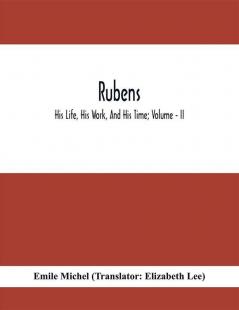 Rubens

His Life, His Work, And His Time; Volume - II

Emile Michel (Translator: Elizabeth Lee)